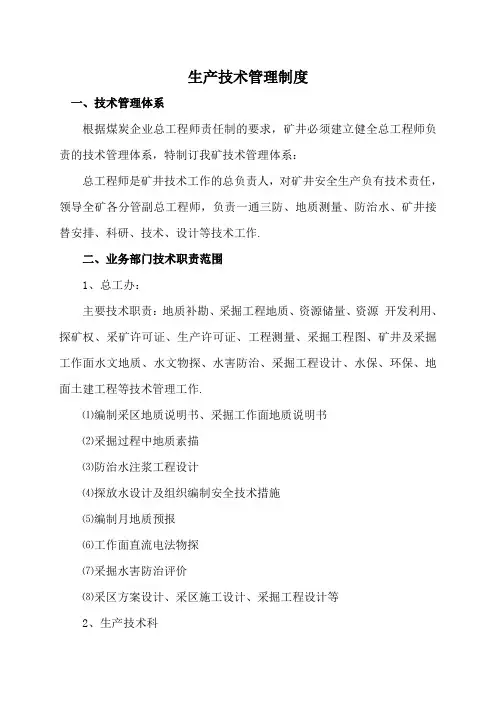 生产技术管理制度

一、技术管理体系

根据煤炭企业总工程师责任制的要求，矿井必须建立健全总工程师负责的技术管理体系，特制订我矿技术管理体系：

总工程师是矿井技术工作的总负责人，对矿井安全生产负有技术责任，领导全矿各分管副总工程师，负责一通三防、地质测量、防治水、矿井接替安排、科研、技术、设计等技术工作.

二、业务部门技术职责范围

1、总工办：

主要技术职责：地质补勘、采掘工程地质、资源储量、资源 开发利用、探矿权、采矿许可证、生产许可证、工程测量、采掘工程图、矿井及采掘工作面水文地质、水文物探、水害防治、采掘工程设计、水保、环保、地面土建工程等技术管理工作.

⑴编制采区地质说明书、采掘工作面地质说明书

⑵采掘过程中地质素描

⑶防治水注浆工程设计

⑷探放水设计及组织编制安全技术措施

⑸编制月地质预报

⑹工作面直流电法物探

⑺采掘水害防治评价

⑻采区方案设计、采区施工设计、采掘工程设计等

2、生产技术科